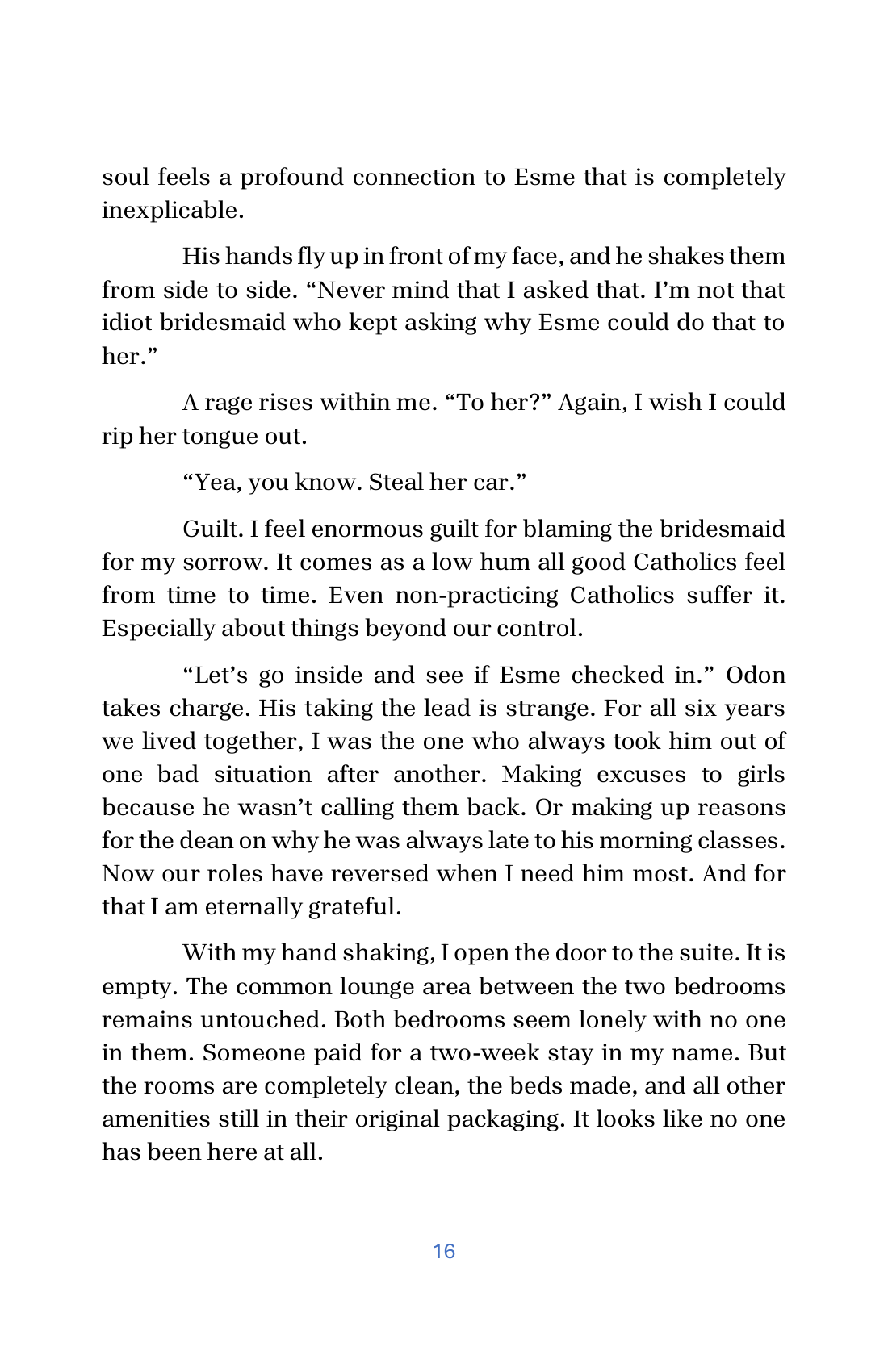 soul feels a profound connection to Esme that is completely inexplicable.

His hands fly up in front of my face, and he shakes them from side to side. "Never mind that I asked that. I'm not that idiot bridesmaid who kept asking why Esme could do that to her."

A rage rises within me. "To her?" Again, I wish I could rip her tongue out.

"Yea, you know. Steal her car."

Guilt. I feel enormous guilt for blaming the bridesmaid for my sorrow. It comes as a low hum all good Catholics feel from time to time. Even non-practicing Catholics suffer it. Especially about things beyond our control.

"Let's go inside and see if Esme checked in." Odon takes charge. His taking the lead is strange. For all six years we lived together, I was the one who always took him out of one bad situation after another. Making excuses to girls because he wasn't calling them back. Or making up reasons for the dean on why he was always late to his morning classes. Now our roles have reversed when I need him most. And for that I am eternally grateful.

With my hand shaking, I open the door to the suite. It is empty. The common lounge area between the two bedrooms remains untouched. Both bedrooms seem lonely with no one in them. Someone paid for a two-week stay in my name. But the rooms are completely clean, the beds made, and all other amenities still in their original packaging. It looks like no one has been here at all.

16